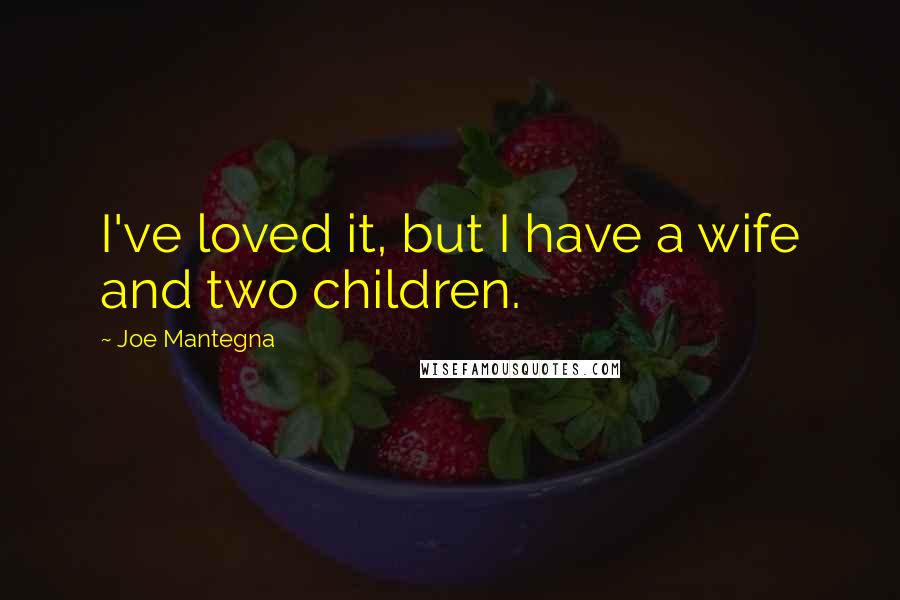 I've loved it, but I have a wife and two children.

~ Joe Mantegna

WISEFAMOUSQUOTES.COM